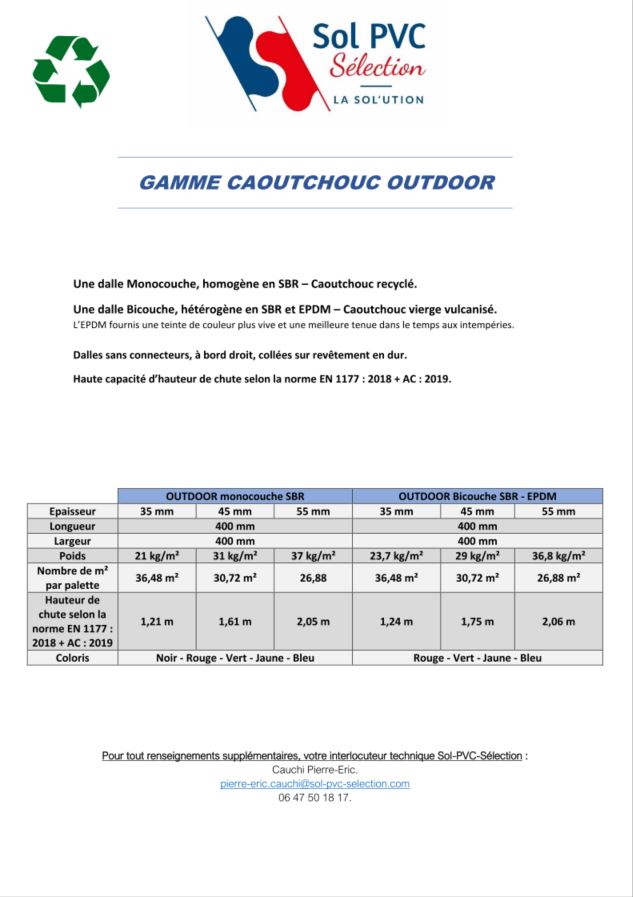 Sol PVC
Sélection
LA SOL'UTION

GAMME CAOUTCHOUC OUTDOOR

Une dalle Monocouche, homogène en SBR – Caoutchouc recyclé.

Une dalle Bicouche, hétérogène en SBR et EPDM – Caoutchouc vierge vulcanisé.
L'EPDM fournis une teinte de couleur plus vive et une meilleure tenue dans le temps aux intempéries.

Dalles sans connecteurs, à bord droit, collées sur revêtement en dur.

Haute capacité d'hauteur de chute selon la norme EN 1177 : 2018 + AC : 2019.

| | OUTDOOR monocouche SBR | | | OUTDOOR Bicouche SBR - EPDM | | |
|---|---|---|---|---|---|---|
| Epaisseur | 35 mm | 45 mm | 55 mm | 35 mm | 45 mm | 55 mm |
| Longueur | 400 mm | | | 400 mm | | |
| Largeur | 400 mm | | | 400 mm | | |
| Poids | 21 kg/m² | 31 kg/m² | 37 kg/m² | 23,7 kg/m² | 29 kg/m² | 36,8 kg/m² |
| Nombre de m² par palette | 36,48 m² | 30,72 m² | 26,88 | 36,48 m² | 30,72 m² | 26,88 m² |
| Hauteur de chute selon la norme EN 1177 : 2018 + AC : 2019 | 1,21 m | 1,61 m | 2,05 m | 1,24 m | 1,75 m | 2,06 m |
| Coloris | Noir - Rouge - Vert - Jaune - Bleu | | | Rouge - Vert - Jaune - Bleu | | |

Pour tout renseignements supplémentaires, votre interlocuteur technique Sol-PVC-Sélection :
Cauchi Pierre-Eric.
pierre-eric.cauchi@sol-pvc-selection.com
06 47 50 18 17.